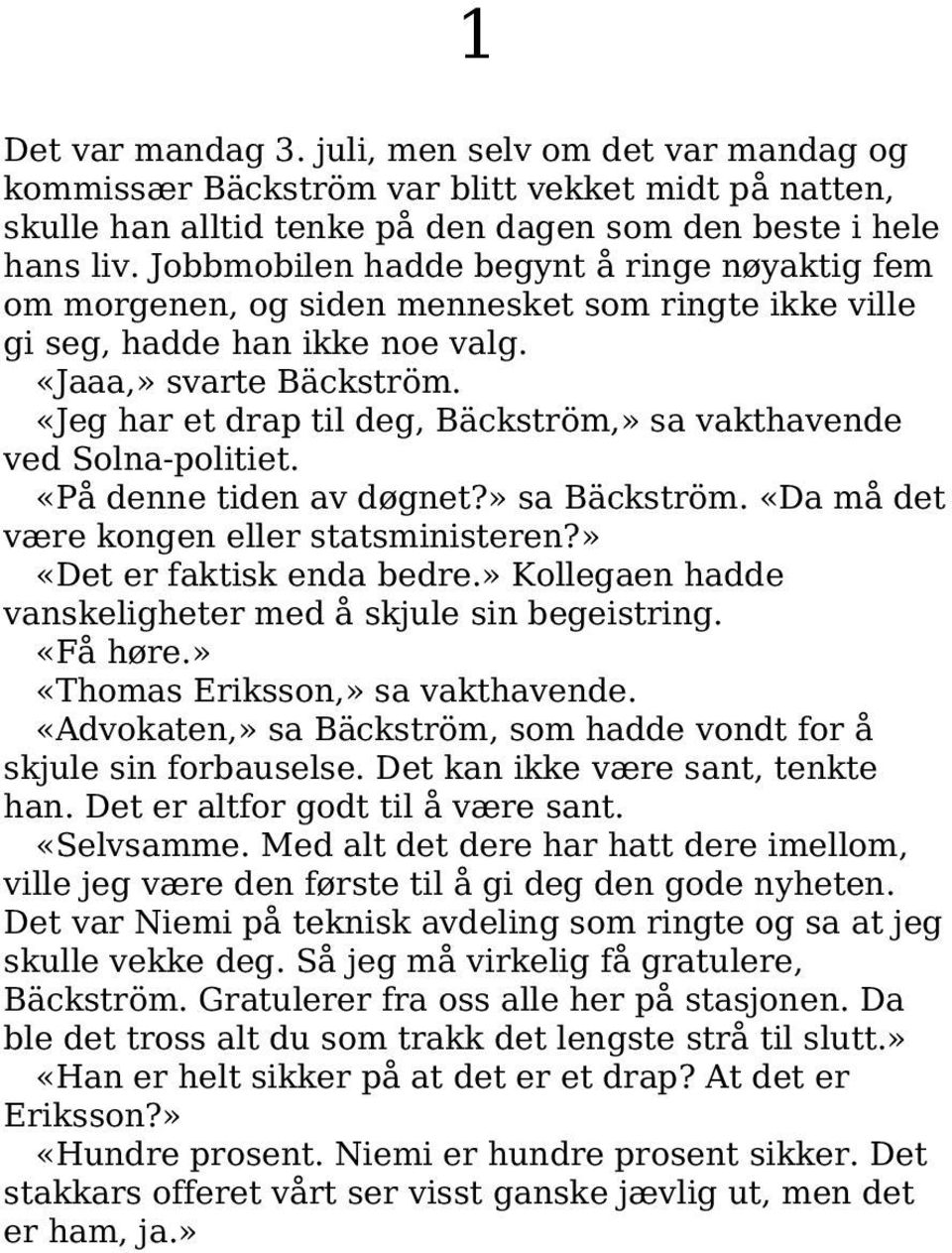 1

Det var mandag 3. juli, men selv om det var mandag og kommissær Bäckström var blitt vekket midt på natten, skulle han alltid tenke på den dagen som den beste i hele hans liv. Jobbmobilen hadde begynt å ringe nøyaktig fem om morgenen, og siden mennesket som ringte ikke ville gi seg, hadde han ikke noe valg.

«Jaaa,» svarte Bäckström.

«Jeg har et drap til deg, Bäckström,» sa vakthavende ved Solna-politiet.

«På denne tiden av døgnet?» sa Bäckström. «Da må det være kongen eller statsministeren?»

«Det er faktisk enda bedre.» Kollegaen hadde vanskeligheter med å skjule sin begeistring.

«Få høre.»

«Thomas Eriksson,» sa vakthavende.

«Advokaten,» sa Bäckström, som hadde vondt for å skjule sin forbauselse. Det kan ikke være sant, tenkte han. Det er altfor godt til å være sant.

«Selvsamme. Med alt det dere har hatt dere imellom, ville jeg være den første til å gi deg den gode nyheten. Det var Niemi på teknisk avdeling som ringte og sa at jeg skulle vekke deg. Så jeg må virkelig få gratulere, Bäckström. Gratulerer fra oss alle her på stasjonen. Da ble det tross alt du som trakk det lengste strå til slutt.»

«Han er helt sikker på at det er et drap? At det er Eriksson?»

«Hundre prosent. Niemi er hundre prosent sikker. Det stakkars offeret vårt ser visst ganske jævlig ut, men det er ham, ja.»